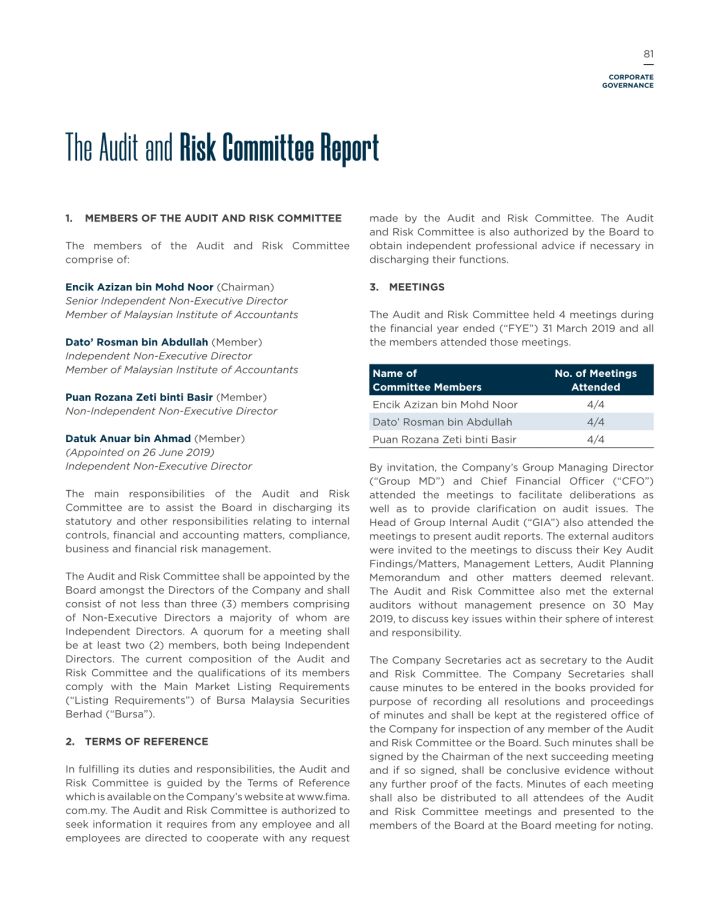 81

CORPORATE GOVERNANCE

The Audit and Risk Committee Report

1. MEMBERS OF THE AUDIT AND RISK COMMITTEE

The members of the Audit and Risk Committee comprise of:

Encik Azizan bin Mohd Noor (Chairman)
Senior Independent Non-Executive Director
Member of Malaysian Institute of Accountants

Dato' Rosman bin Abdullah (Member)
Independent Non-Executive Director
Member of Malaysian Institute of Accountants

Puan Rozana Zeti binti Basir (Member)
Non-Independent Non-Executive Director

Datuk Anuar bin Ahmad (Member)
(Appointed on 26 June 2019)
Independent Non-Executive Director

The main responsibilities of the Audit and Risk Committee are to assist the Board in discharging its statutory and other responsibilities relating to internal controls, financial and accounting matters, compliance, business and financial risk management.

The Audit and Risk Committee shall be appointed by the Board amongst the Directors of the Company and shall consist of not less than three (3) members comprising of Non-Executive Directors a majority of whom are Independent Directors. A quorum for a meeting shall be at least two (2) members, both being Independent Directors. The current composition of the Audit and Risk Committee and the qualifications of its members comply with the Main Market Listing Requirements ("Listing Requirements") of Bursa Malaysia Securities Berhad ("Bursa").

2. TERMS OF REFERENCE

In fulfilling its duties and responsibilities, the Audit and Risk Committee is guided by the Terms of Reference which is available on the Company's website at www.fima.com.my. The Audit and Risk Committee is authorized to seek information it requires from any employee and all employees are directed to cooperate with any request made by the Audit and Risk Committee. The Audit and Risk Committee is also authorized by the Board to obtain independent professional advice if necessary in discharging their functions.

3. MEETINGS

The Audit and Risk Committee held 4 meetings during the financial year ended ("FYE") 31 March 2019 and all the members attended those meetings.

| Name of Committee Members | No. of Meetings Attended |
|---|---|
| Encik Azizan bin Mohd Noor | 4/4 |
| Dato' Rosman bin Abdullah | 4/4 |
| Puan Rozana Zeti binti Basir | 4/4 |

By invitation, the Company's Group Managing Director ("Group MD") and Chief Financial Officer ("CFO") attended the meetings to facilitate deliberations as well as to provide clarification on audit issues. The Head of Group Internal Audit ("GIA") also attended the meetings to present audit reports. The external auditors were invited to the meetings to discuss their Key Audit Findings/Matters, Management Letters, Audit Planning Memorandum and other matters deemed relevant. The Audit and Risk Committee also met the external auditors without management presence on 30 May 2019, to discuss key issues within their sphere of interest and responsibility.

The Company Secretaries act as secretary to the Audit and Risk Committee. The Company Secretaries shall cause minutes to be entered in the books provided for purpose of recording all resolutions and proceedings of minutes and shall be kept at the registered office of the Company for inspection of any member of the Audit and Risk Committee or the Board. Such minutes shall be signed by the Chairman of the next succeeding meeting and if so signed, shall be conclusive evidence without any further proof of the facts. Minutes of each meeting shall also be distributed to all attendees of the Audit and Risk Committee meetings and presented to the members of the Board at the Board meeting for noting.